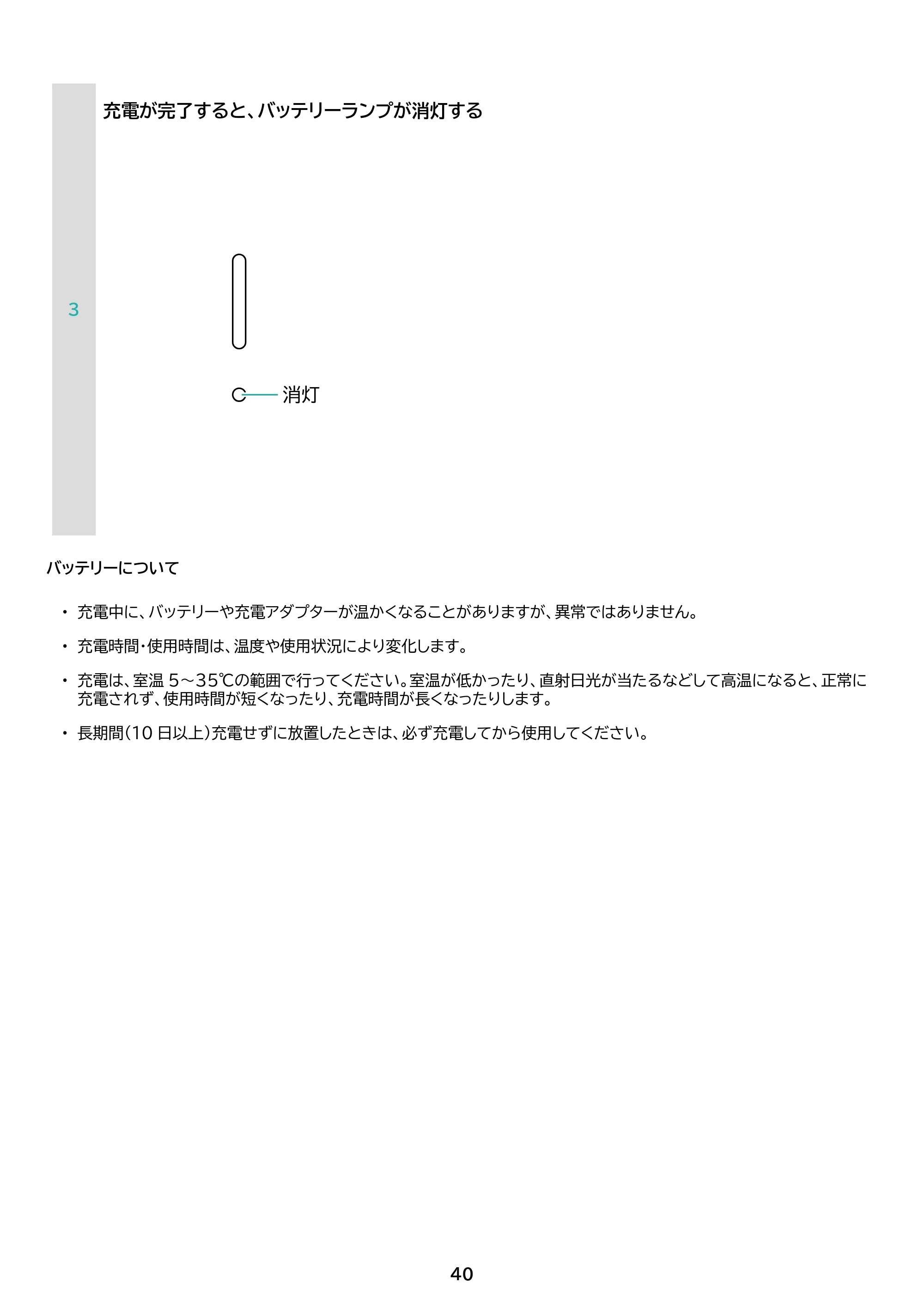 3

充電が完了すると、バッテリーランプが消灯する

消灯

バッテリーについて

• 充電中に、バッテリーや充電アダプターが温かくなることがありますが、異常ではありません。

• 充電時間・使用時間は、温度や使用状況により変化します。

• 充電は、室温5～35℃の範囲で行ってください。室温が低かったり、直射日光が当たるなどして高温になると、正常に充電されず、使用時間が短くなったり、充電時間が長くなったりします。

• 長期間(10日以上)充電せずに放置したときは、必ず充電してから使用してください。

40